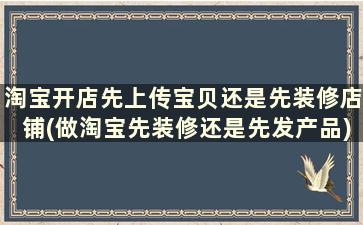 淘宝开店先上传宝贝还是先装修店铺(做淘宝先装修还是先发产品)